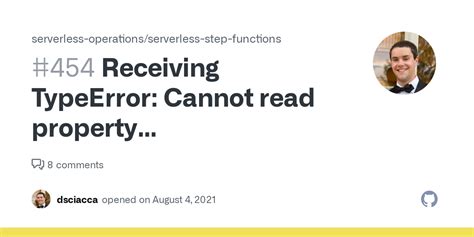 serverless-operations/serverless-step-functions

#454 Receiving TypeError: Cannot read property…

8 comments

dsciacca opened on August 4, 2021